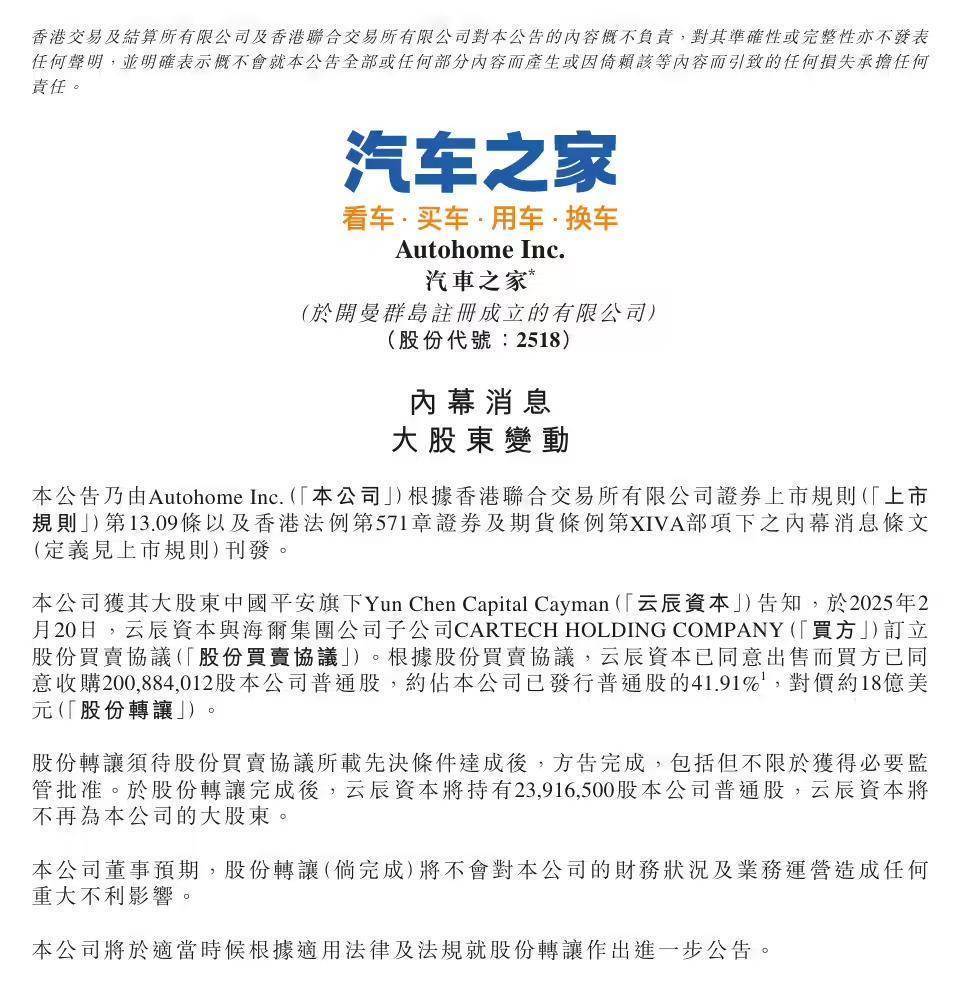 香港交易及結算所有限公司及香港聯合交易所有限公司對本公告的內容概不負責，對其準確性或完整性亦不發表任何聲明，並明確表示概不會就本公告全部或任何部分內容而產生或因倚賴該等內容而引致的任何損失承擔任何責任。

汽车之家

看车 · 买车 · 用车 · 换车

Autohome Inc.

汽車之家*

(於開曼群島註冊成立的有限公司)

(股份代號：2518)

內幕消息

大股東變動

本公告乃由Autohome Inc.(「本公司」)根據香港聯合交易所有限公司證券上市規則(「上市規則」)第13.09條以及香港法例第571章證券及期貨條例第XIVA部項下之內幕消息條文(定義見上市規則)刊發。

本公司獲其大股東中國平安旗下Yun Chen Capital Cayman(「云辰資本」)告知，於2025年2月20日，云辰資本與海爾集團公司子公司CARTECH HOLDING COMPANY(「買方」)訂立股份買賣協議(「股份買賣協議」)。根據股份買賣協議，云辰資本已同意出售而買方已同意收購200,884,012股本公司普通股，約佔本公司已發行普通股的41.91%$^1$，對價約18億美元(「股份轉讓」)。

股份轉讓須待股份買賣協議所載先決條件達成後，方告完成，包括但不限於獲得必要監管批准。於股份轉讓完成後，云辰資本將持有23,916,500股本公司普通股，云辰資本將不再為本公司的大股東。

本公司董事預期，股份轉讓(倘完成)將不會對本公司的財務狀況及業務運營造成任何重大不利影響。

本公司將於適當時候根據適用法律及法規就股份轉讓作出進一步公告。